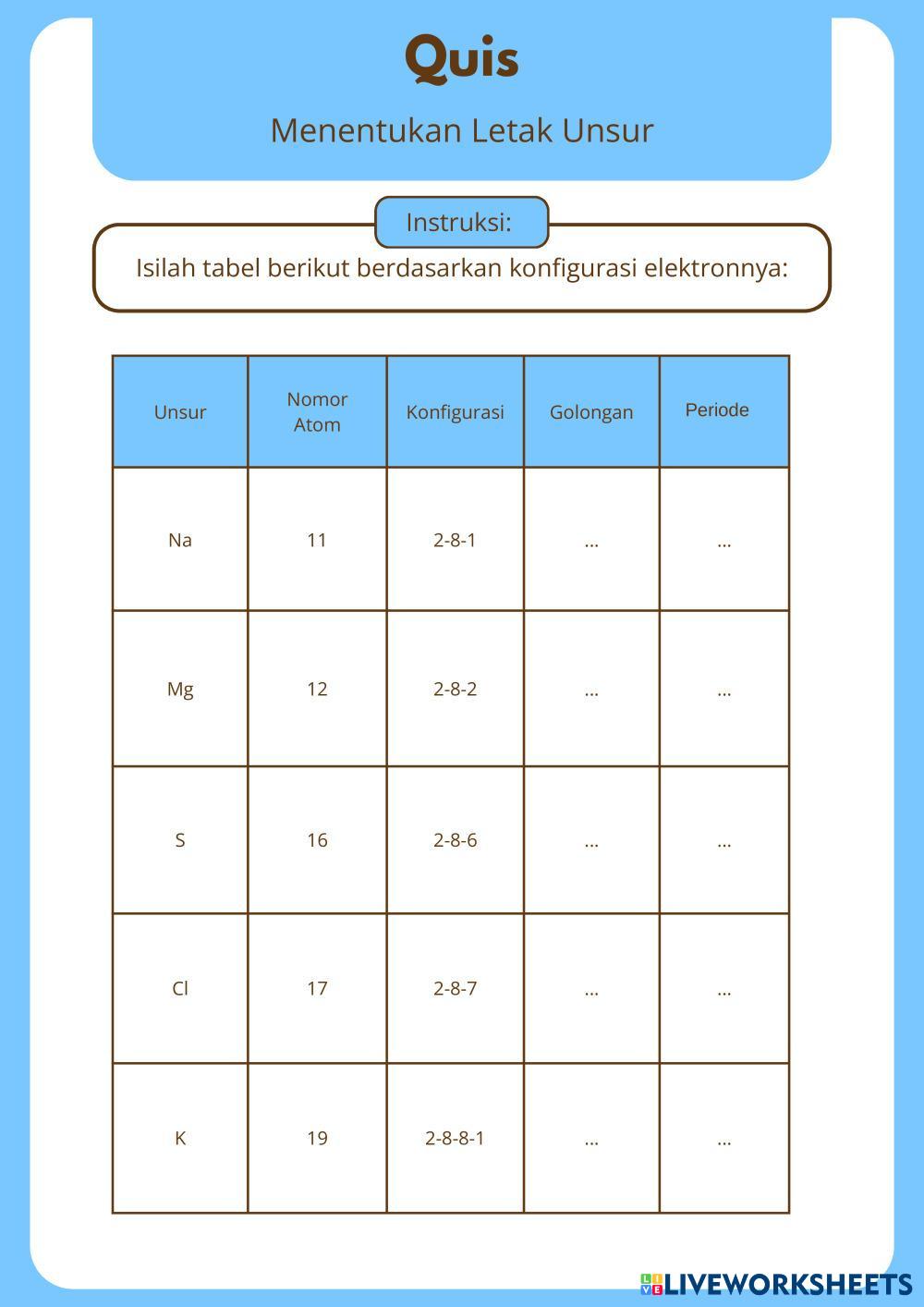 Quis

Menentukan Letak Unsur

Instruksi:

Isilah tabel berikut berdasarkan konfigurasi elektronnya:

| Unsur | Nomor Atom | Konfigurasi | Golongan | Periode |
|---|---|---|---|---|
| Na | 11 | 2-8-1 | ... | ... |
| Mg | 12 | 2-8-2 | ... | ... |
| S | 16 | 2-8-6 | ... | ... |
| Cl | 17 | 2-8-7 | ... | ... |
| K | 19 | 2-8-8-1 | ... | ... |

LIVEWORKSHEETS